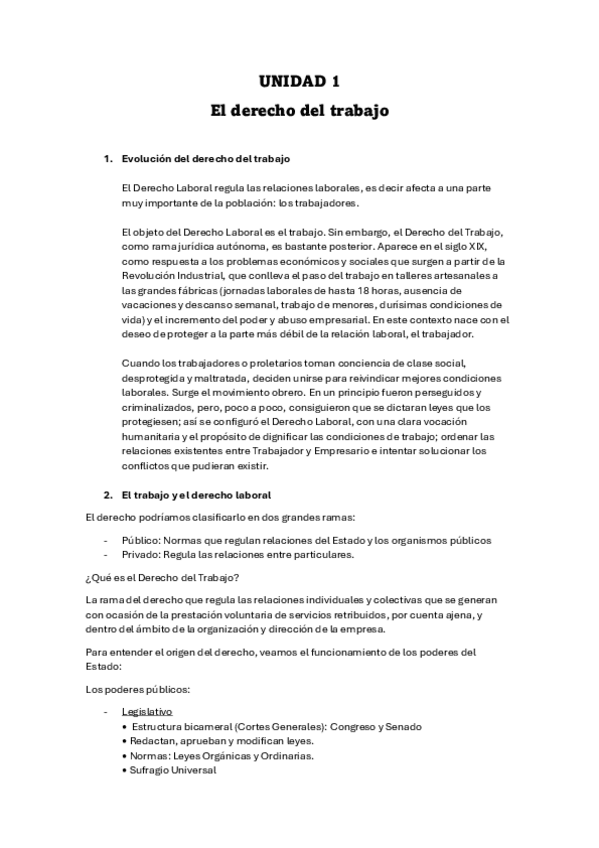 UNIDAD 1
El derecho del trabajo

1. Evolución del derecho del trabajo

El Derecho Laboral regula las relaciones laborales, es decir afecta a una parte muy importante de la población: los trabajadores.

El objeto del Derecho Laboral es el trabajo. Sin embargo, el Derecho del Trabajo, como rama jurídica autónoma, es bastante posterior. Aparece en el siglo XIX, como respuesta a los problemas económicos y sociales que surgen a partir de la Revolución Industrial, que conlleva el paso del trabajo en talleres artesanales a las grandes fábricas (jornadas laborales de hasta 18 horas, ausencia de vacaciones y descanso semanal, trabajo de menores, durísimas condiciones de vida) y el incremento del poder y abuso empresarial. En este contexto nace con el deseo de proteger a la parte más débil de la relación laboral, el trabajador.

Cuando los trabajadores o proletarios toman conciencia de clase social, desprotegida y maltratada, deciden unirse para reivindicar mejores condiciones laborales. Surge el movimiento obrero. En un principio fueron perseguidos y criminalizados, pero, poco a poco, consiguieron que se dictaran leyes que los protegiesen; así se configuró el Derecho Laboral, con una clara vocación humanitaria y el propósito de dignificar las condiciones de trabajo; ordenar las relaciones existentes entre Trabajador y Empresario e intentar solucionar los conflictos que pudieran existir.

2. El trabajo y el derecho laboral

El derecho podríamos clasificarlo en dos grandes ramas:

- Público: Normas que regulan relaciones del Estado y los organismos públicos
- Privado: Regula las relaciones entre particulares.

¿Qué es el Derecho del Trabajo?

La rama del derecho que regula las relaciones individuales y colectivas que se generan con ocasión de la prestación voluntaria de servicios retribuidos, por cuenta ajena, y dentro del ámbito de la organización y dirección de la empresa.

Para entender el origen del derecho, veamos el funcionamiento de los poderes del Estado:

Los poderes públicos:

- Legislativo
  • Estructura bicameral (Cortes Generales): Congreso y Senado
  • Redactan, aprueban y modifican leyes.
  • Normas: Leyes Orgánicas y Ordinarias.
  • Sufragio Universal